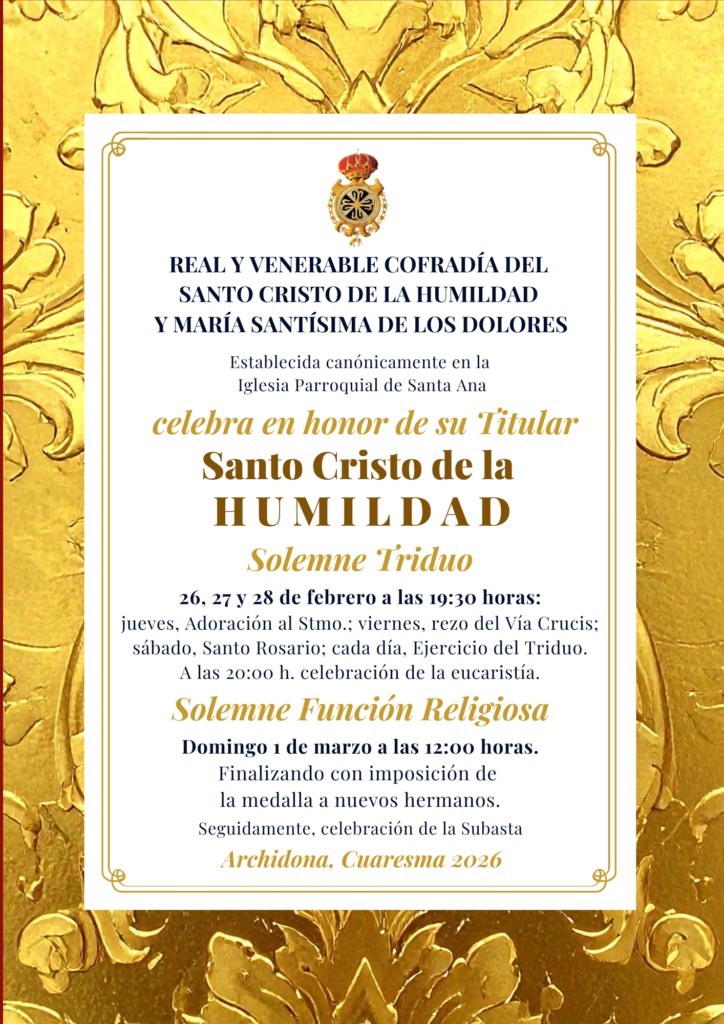 REAL Y VENERABLE COFRADÍA DEL SANTO CRISTO DE LA HUMILDAD Y MARÍA SANTÍSIMA DE LOS DOLORES

Establecida canónicamente en la Iglesia Parroquial de Santa Ana

celebra en honor de su Titular

Santo Cristo de la HUMILDAD

Solemne Triduo

26, 27 y 28 de febrero a las 19:30 horas:
jueves, Adoración al Stmo.; viernes, rezo del Vía Crucis; sábado, Santo Rosario; cada día, Ejercicio del Triduo. A las 20:00 h. celebración de la eucaristía.

Solemne Función Religiosa

Domingo 1 de marzo a las 12:00 horas.
Finalizando con imposición de la medalla a nuevos hermanos.
Seguidamente, celebración de la Subasta

Archidona, Cuaresma 2026